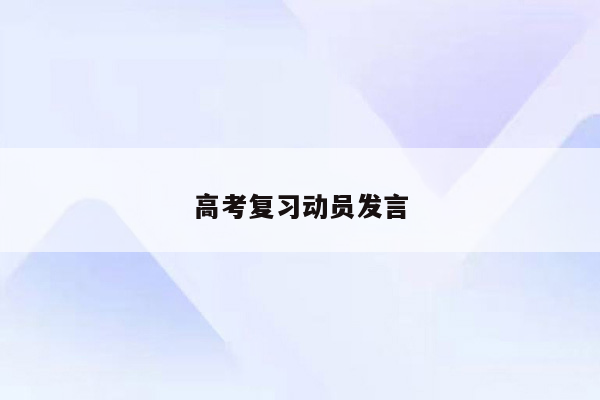 高考复习动员发言